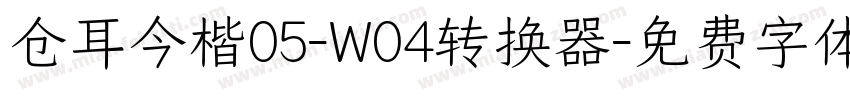 仓耳今楷05-W04转换器-免费字体